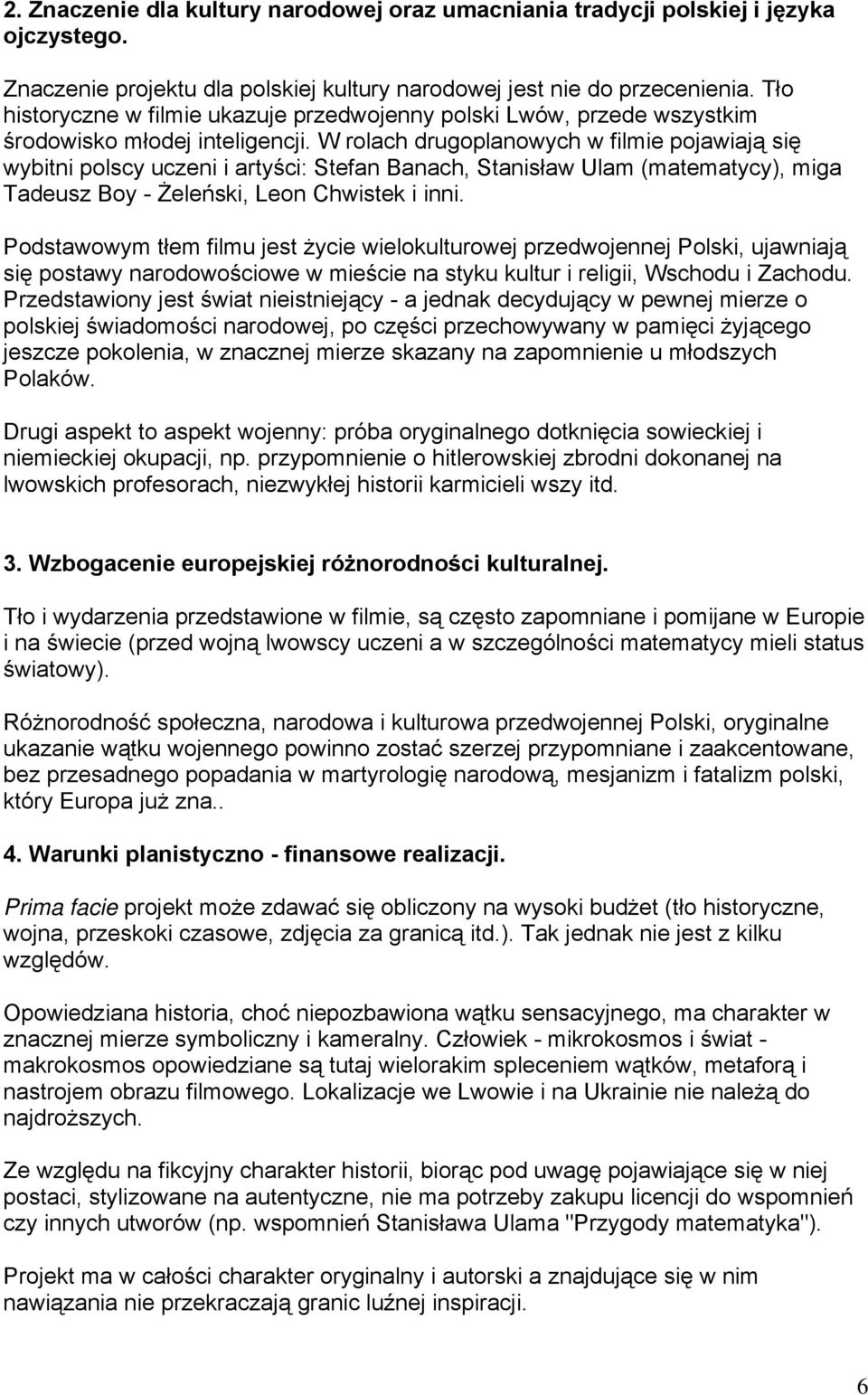 2. Znaczenie dla kultury narodowej oraz umacniania tradycji polskiej i języka ojczystego.

Znaczenie projektu dla polskiej kultury narodowej jest nie do przecenienia. Tło historyczne w filmie ukazuje przedwojenny polski Lwów, przede wszystkim środowisko młodej inteligencji. W rolach drugoplanowych w filmie pojawiają się wybitni polscy uczeni i artyści: Stefan Banach, Stanisław Ulam (matematycy), miga Tadeusz Boy - Żeleński, Leon Chwistek i inni.

Podstawowym tłem filmu jest życie wielokulturowej przedwojennej Polski, ujawniają się postawy narodowościowe w mieście na styku kultur i religii, Wschodu i Zachodu. Przedstawiony jest świat nieistniejący - a jednak decydujący w pewnej mierze o polskiej świadomości narodowej, po części przechowywany w pamięci żyjącego jeszcze pokolenia, w znacznej mierze skazany na zapomnienie u młodszych Polaków.

Drugi aspekt to aspekt wojenny: próba oryginalnego dotknięcia sowieckiej i niemieckiej okupacji, np. przypomnienie o hitlerowskiej zbrodni dokonanej na lwowskich profesorach, niezwykłej historii karmicieli wszy itd.

3. Wzbogacenie europejskiej różnorodności kulturalnej.

Tło i wydarzenia przedstawione w filmie, są często zapomniane i pomijane w Europie i na świecie (przed wojną lwowscy uczeni a w szczególności matematycy mieli status światowy).

Różnorodność społeczna, narodowa i kulturowa przedwojennej Polski, oryginalne ukazanie wątku wojennego powinno zostać szerzej przypomniane i zaakcentowane, bez przesadnego popadania w martyrologię narodową, mesjanizm i fatalizm polski, który Europa już zna..

4. Warunki planistyczno - finansowe realizacji.

Prima facie projekt może zdawać się obliczony na wysoki budżet (tło historyczne, wojna, przeskoki czasowe, zdjęcia za granicą itd.). Tak jednak nie jest z kilku względów.

Opowiedziana historia, choć niepozbawiona wątku sensacyjnego, ma charakter w znacznej mierze symboliczny i kameralny. Człowiek - mikrokosmos i świat - makrokosmos opowiedziane są tutaj wielorakim spleceniem wątków, metaforą i nastrojem obrazu filmowego. Lokalizacje we Lwowie i na Ukrainie nie należą do najdroższych.

Ze względu na fikcyjny charakter historii, biorąc pod uwagę pojawiające się w niej postaci, stylizowane na autentyczne, nie ma potrzeby zakupu licencji do wspomnień czy innych utworów (np. wspomnień Stanisława Ulama "Przygody matematyka").

Projekt ma w całości charakter oryginalny i autorski a znajdujące się w nim nawiązania nie przekraczają granic luźnej inspiracji.

6